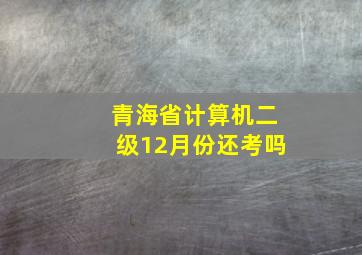 青海省计算机二级12月份还考吗